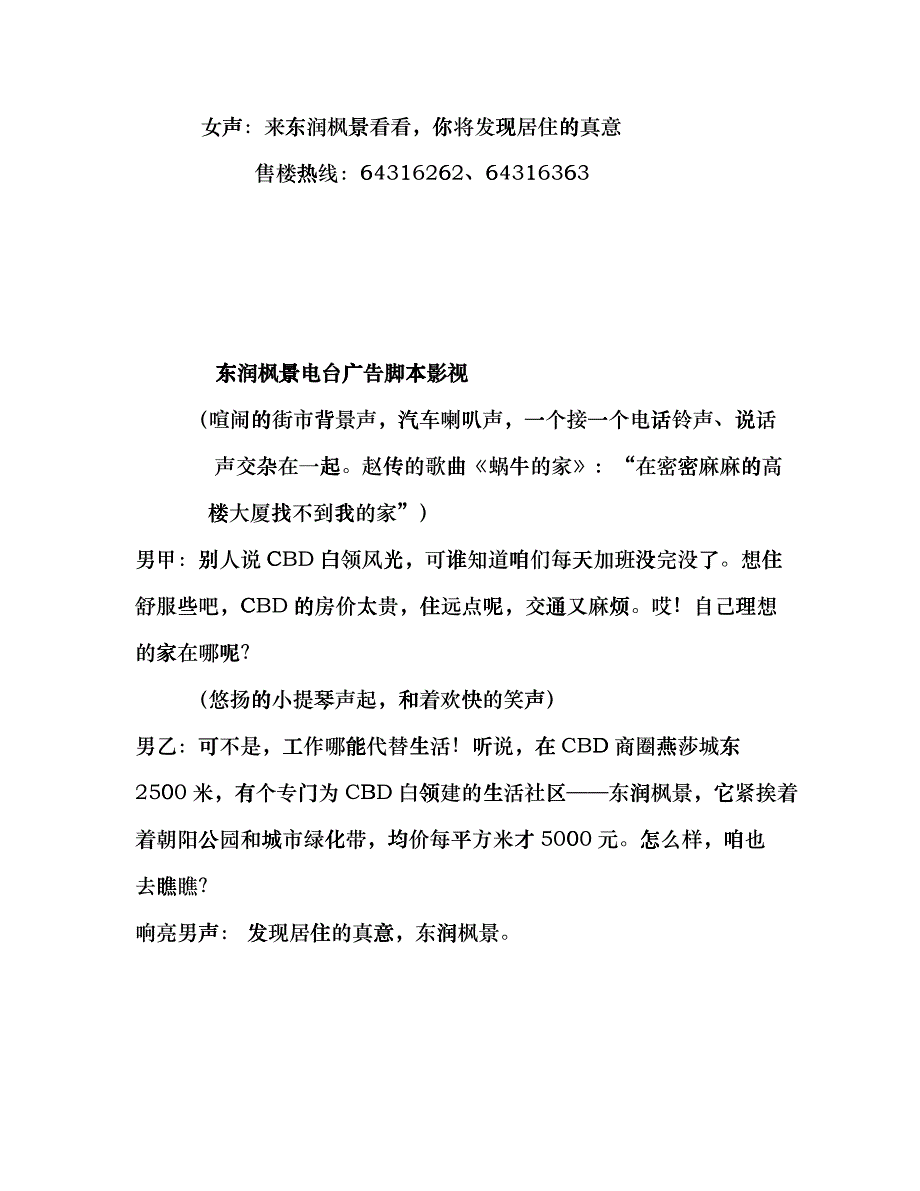 女声：来东润枫景看看，你将发现居住的真意

售楼热线：64316262、64316363

东润枫景电台广告脚本影视

（喧闹的街市背景声，汽车喇叭声，一个接一个电话铃声、说话声交杂在一起。赵传的歌曲《蜗牛的家》：“在密密麻麻的高楼大厦找不到我的家”）

男甲：别人说 CBD 白领风光，可谁知道咱们每天加班没完没了。想住舒服些吧，CBD 的房价太贵，住远点呢，交通又麻烦。哎！自己理想的家在哪呢?

（悠扬的小提琴声起，和着欢快的笑声）

男乙：可不是，工作哪能代替生活！听说，在 CBD 商圈燕莎城东 2500 米，有个专门为 CBD 白领建的生活社区——东润枫景，它紧挨着着朝阳公园和城市绿化带，均价每平方米才 5000 元。怎么样，咱也去瞧瞧?

响亮男声：发现居住的真意，东润枫景。